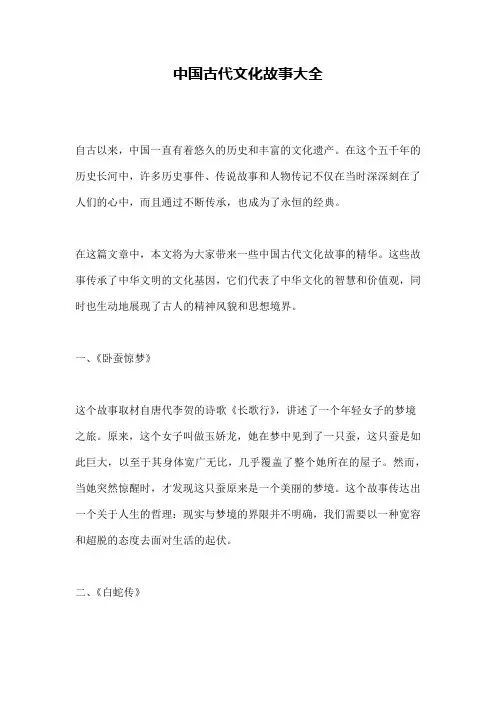 中国古代文化故事大全

自古以来，中国一直有着悠久的历史和丰富的文化遗产。在这个五千年的历史长河中，许多历史事件、传说故事和人物传记不仅在当时深深刻在了人们的心中，而且通过不断传承，也成为了永恒的经典。

在这篇文章中，本文将为大家带来一些中国古代文化故事的精华。这些故事传承了中华文明的文化基因，它们代表了中华文化的智慧和价值观，同时也生动地展现了古人的精神风貌和思想境界。

一、《卧蚕惊梦》

这个故事取材自唐代李贺的诗歌《长歌行》，讲述了一个年轻女子的梦境之旅。原来，这个女子叫做玉娇龙，她在梦中见到了一只蚕，这只蚕是如此巨大，以至于其身体宽广无比，几乎覆盖了整个她所在的屋子。然而，当她突然惊醒时，才发现这只蚕原来是一个美丽的梦境。这个故事传达出一个关于人生的哲理：现实与梦境的界限并不明确，我们需要以一种宽容和超脱的态度去面对生活的起伏。

二、《白蛇传》